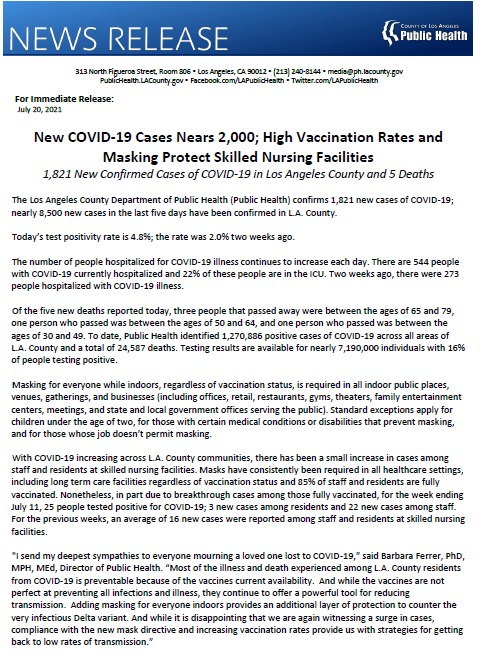 NEWS RELEASE

COUNTY OF LOS ANGELES
Public Health

313 North Figueroa Street, Room 806 • Los Angeles, CA 90012 • (213) 240-8144 • media@ph.lacounty.gov
PublicHealth.LACounty.gov • Facebook.com/LAPublicHealth • Twitter.com/LAPublicHealth

For Immediate Release:
July 20, 2021

New COVID-19 Cases Nears 2,000; High Vaccination Rates and Masking Protect Skilled Nursing Facilities

1,821 New Confirmed Cases of COVID-19 in Los Angeles County and 5 Deaths

The Los Angeles County Department of Public Health (Public Health) confirms 1,821 new cases of COVID-19; nearly 8,500 new cases in the last five days have been confirmed in L.A. County.

Today's test positivity rate is 4.8%; the rate was 2.0% two weeks ago.

The number of people hospitalized for COVID-19 illness continues to increase each day. There are 544 people with COVID-19 currently hospitalized and 22% of these people are in the ICU. Two weeks ago, there were 273 people hospitalized with COVID-19 illness.

Of the five new deaths reported today, three people that passed away were between the ages of 65 and 79, one person who passed was between the ages of 50 and 64, and one person who passed was between the ages of 30 and 49. To date, Public Health identified 1,270,886 positive cases of COVID-19 across all areas of L.A. County and a total of 24,587 deaths. Testing results are available for nearly 7,190,000 individuals with 16% of people testing positive.

Masking for everyone while indoors, regardless of vaccination status, is required in all indoor public places, venues, gatherings, and businesses (including offices, retail, restaurants, gyms, theaters, family entertainment centers, meetings, and state and local government offices serving the public). Standard exceptions apply for children under the age of two, for those with certain medical conditions or disabilities that prevent masking, and for those whose job doesn't permit masking.

With COVID-19 increasing across L.A. County communities, there has been a small increase in cases among staff and residents at skilled nursing facilities. Masks have consistently been required in all healthcare settings, including long term care facilities regardless of vaccination status and 85% of staff and residents are fully vaccinated. Nonetheless, in part due to breakthrough cases among those fully vaccinated, for the week ending July 11, 25 people tested positive for COVID-19; 3 new cases among residents and 22 new cases among staff. For the previous weeks, an average of 16 new cases were reported among staff and residents at skilled nursing facilities.

"I send my deepest sympathies to everyone mourning a loved one lost to COVID-19," said Barbara Ferrer, PhD, MPH, MEd, Director of Public Health. "Most of the illness and death experienced among L.A. County residents from COVID-19 is preventable because of the vaccines current availability. And while the vaccines are not perfect at preventing all infections and illness, they continue to offer a powerful tool for reducing transmission. Adding masking for everyone indoors provides an additional layer of protection to counter the very infectious Delta variant. And while it is disappointing that we are again witnessing a surge in cases, compliance with the new mask directive and increasing vaccination rates provide us with strategies for getting back to low rates of transmission."